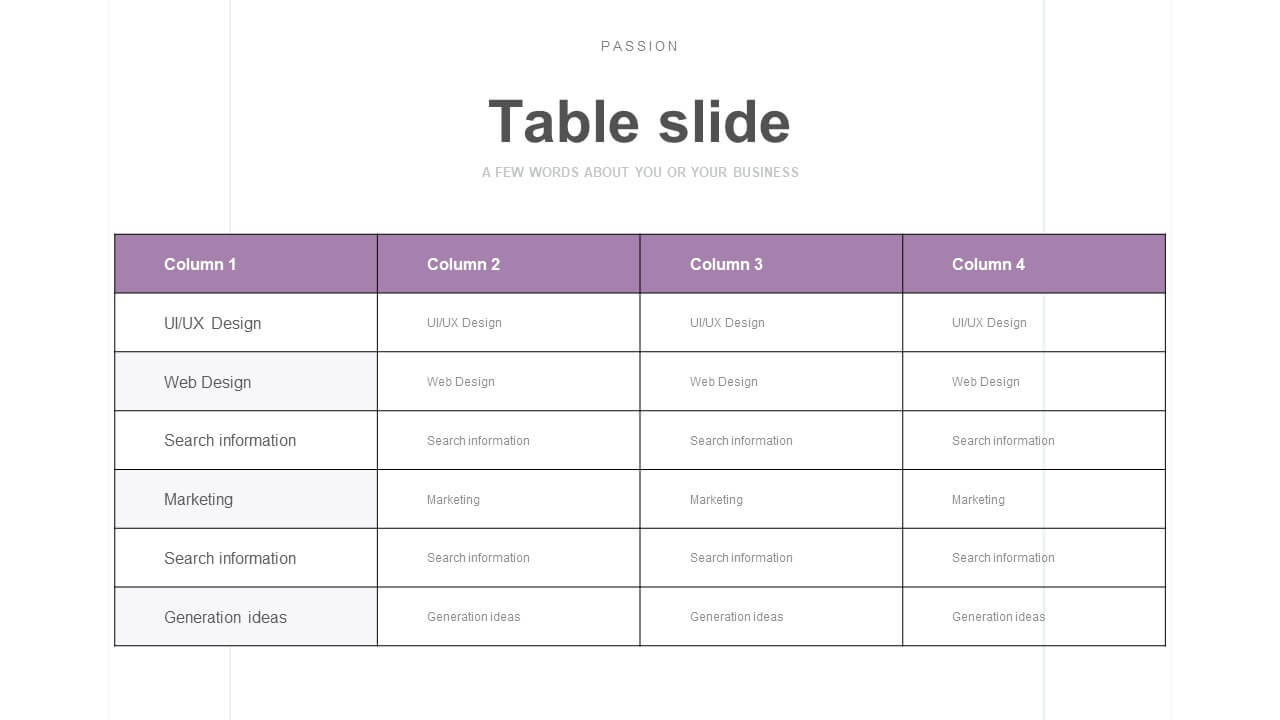 PASSION

Table slide

A FEW WORDS ABOUT YOU OR YOUR BUSINESS

| Column 1 | Column 2 | Column 3 | Column 4 |
|---|---|---|---|
| UI/UX Design | UI/UX Design | UI/UX Design | UI/UX Design |
| Web Design | Web Design | Web Design | Web Design |
| Search information | Search information | Search information | Search information |
| Marketing | Marketing | Marketing | Marketing |
| Search information | Search information | Search information | Search information |
| Generation ideas | Generation ideas | Generation ideas | Generation ideas |